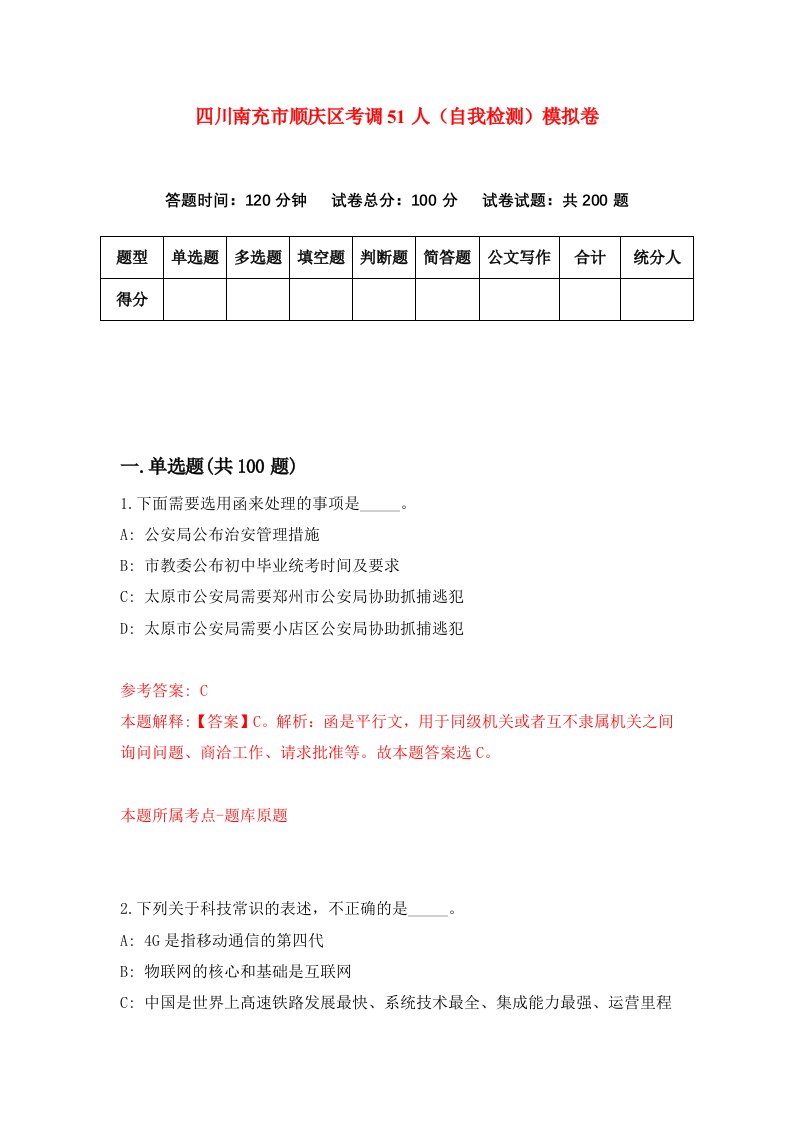 四川南充市顺庆区考调51人（自我检测）模拟卷

答题时间：120分钟　试卷总分：100分　试卷试题：共200题

| 题型 | 单选题 | 多选题 | 填空题 | 判断题 | 简答题 | 公文写作 | 合计 | 统分人 |
|---|---|---|---|---|---|---|---|---|
| 得分 | | | | | | | | |

一.单选题(共100题)

1.下面需要选用函来处理的事项是_____。

A: 公安局公布治安管理措施

B: 市教委公布初中毕业统考时间及要求

C: 太原市公安局需要郑州市公安局协助抓捕逃犯

D: 太原市公安局需要小店区公安局协助抓捕逃犯

参考答案: C

本题解释:【答案】C。解析：函是平行文，用于同级机关或者互不隶属机关之间询问问题、商洽工作、请求批准等。故本题答案选C。

本题所属考点-题库原题

2.下列关于科技常识的表述，不正确的是_____。

A: 4G是指移动通信的第四代

B: 物联网的核心和基础是互联网

C: 中国是世界上高速铁路发展最快、系统技术最全、集成能力最强、运营里程